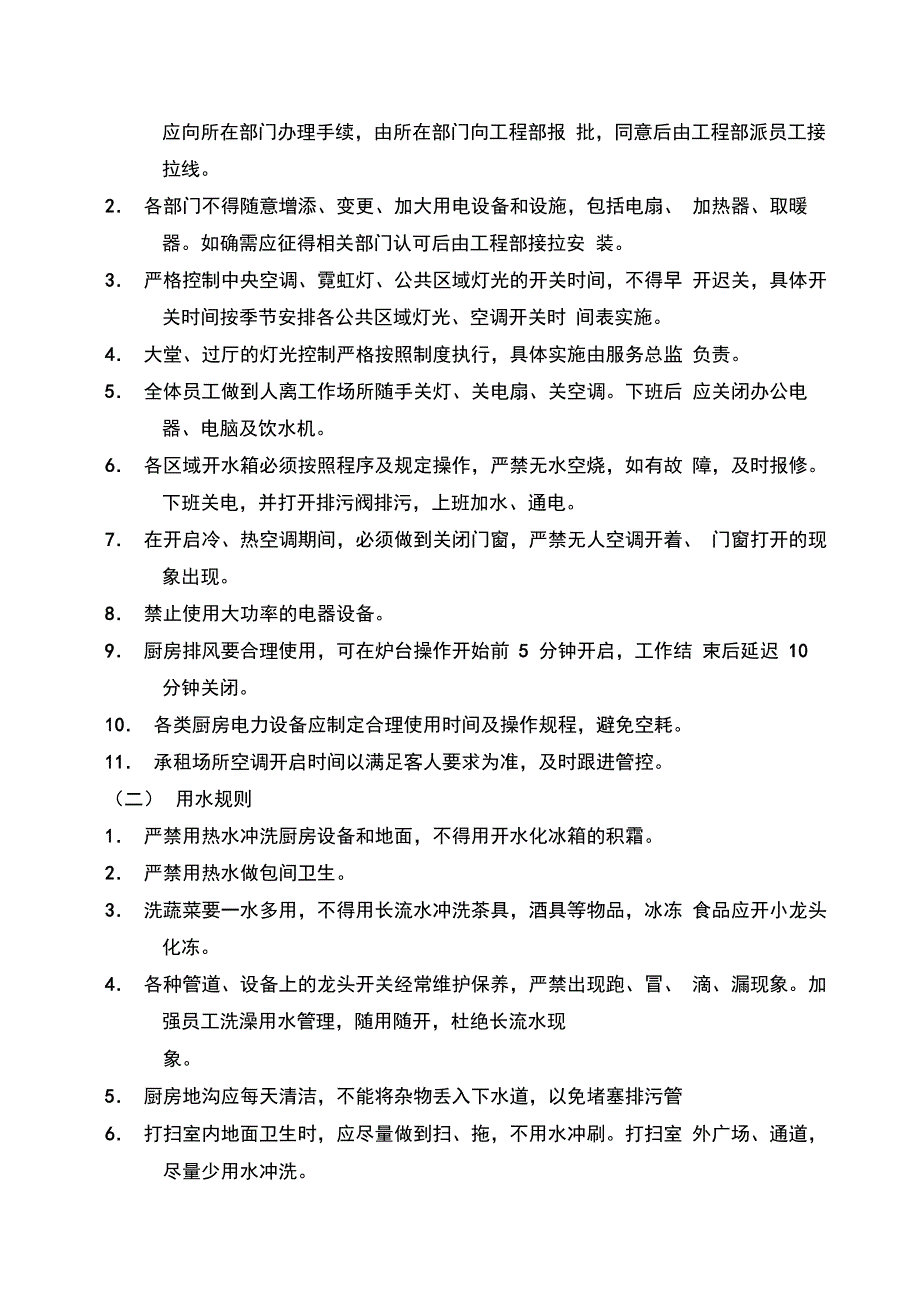 应向所在部门办理手续，由所在部门向工程部报 批，同意后由工程部派员工接拉线。

2. 各部门不得随意增添、变更、加大用电设备和设施，包括电扇、 加热器、取暖器。如确需应征得相关部门认可后由工程部接拉安 装。

3. 严格控制中央空调、霓虹灯、公共区域灯光的开关时间，不得早 开迟关，具体开关时间按季节安排各公共区域灯光、空调开关时 间表实施。

4. 大堂、过厅的灯光控制严格按照制度执行，具体实施由服务总监 负责。

5. 全体员工做到人离工作场所随手关灯、关电扇、关空调。下班后 应关闭办公电器、电脑及饮水机。

6. 各区域开水箱必须按照程序及规定操作，严禁无水空烧，如有故 障，及时报修。下班关电，并打开排污阀排污，上班加水、通电。

7. 在开启冷、热空调期间，必须做到关闭门窗，严禁无人空调开着、 门窗打开的现象出现。

8. 禁止使用大功率的电器设备。

9. 厨房排风要合理使用，可在炉台操作开始前 5 分钟开启，工作结 束后延迟 10 分钟关闭。

10. 各类厨房电力设备应制定合理使用时间及操作规程，避免空耗。

11. 承租场所空调开启时间以满足客人要求为准，及时跟进管控。

（二） 用水规则

1. 严禁用热水冲洗厨房设备和地面，不得用开水化冰箱的积霜。

2. 严禁用热水做包间卫生。

3. 洗蔬菜要一水多用，不得用长流水冲洗茶具，酒具等物品，冰冻 食品应开小龙头化冻。

4. 各种管道、设备上的龙头开关经常维护保养，严禁出现跑、冒、 滴、漏现象。加强员工洗澡用水管理，随用随开，杜绝长流水现象。

5. 厨房地沟应每天清洁，不能将杂物丢入下水道，以免堵塞排污管

6. 打扫室内地面卫生时，应尽量做到扫、拖，不用水冲刷。打扫室 外广场、通道，尽量少用水冲洗。